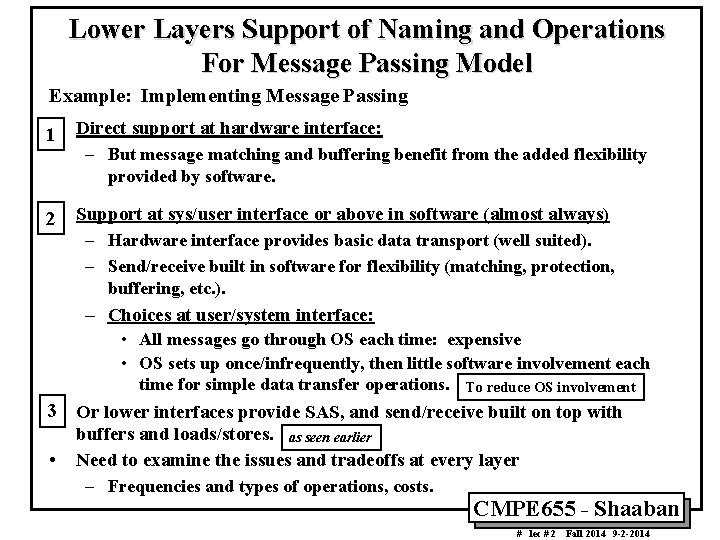 Lower Layers Support of Naming and Operations For Message Passing Model

Example: Implementing Message Passing

1 Direct support at hardware interface:

- But message matching and buffering benefit from the added flexibility provided by software.

2 Support at sys/user interface or above in software (almost always)

- Hardware interface provides basic data transport (well suited).
- Send/receive built in software for flexibility (matching, protection, buffering, etc.).
- Choices at user/system interface:
• All messages go through OS each time: expensive
• OS sets up once/infrequently, then little software involvement each time for simple data transfer operations.

To reduce OS involvement

3 Or lower interfaces provide SAS, and send/receive built on top with buffers and loads/stores.

as seen earlier

• Need to examine the issues and tradeoffs at every layer
- Frequencies and types of operations, costs.

CMPE655 - Shaaban

# lec # 2 Fall 2014 9-2-2014